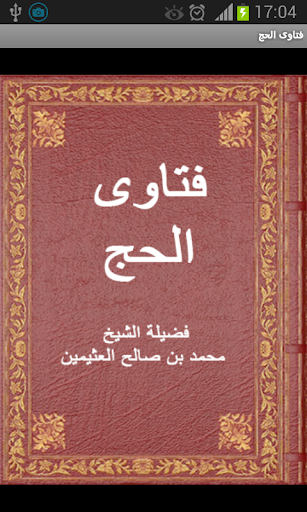 17:04

فتاوى الحج

فتاوى
الحج

فضيلة الشيخ
محمد بن صالح العثيمين